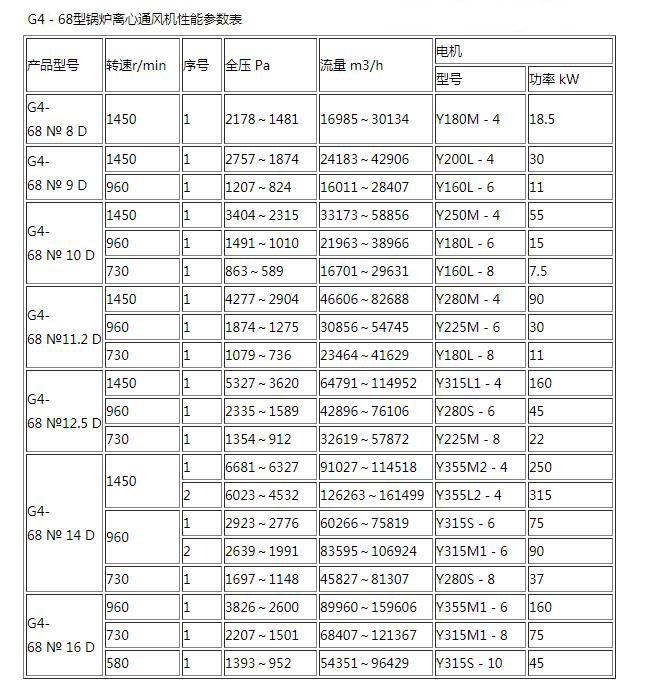 G4 - 68型锅炉离心通风机性能参数表

| 产品型号 | 转速r/min | 序号 | 全压 Pa | 流量 m3/h | 电机 型号 | 电机 功率 kW |
|---|---|---|---|---|---|---|
| G4-68 № 8 D | 1450 | 1 | 2178～1481 | 16985～30134 | Y180M - 4 | 18.5 |
| G4-68 № 9 D | 1450 | 1 | 2757～1874 | 24183～42906 | Y200L - 4 | 30 |
| | 960 | 1 | 1207～824 | 16011～28407 | Y160L - 6 | 11 |
| G4-68 № 10 D | 1450 | 1 | 3404～2315 | 33173～58856 | Y250M - 4 | 55 |
| | 960 | 1 | 1491～1010 | 21963～38966 | Y180L - 6 | 15 |
| | 730 | 1 | 863～589 | 16701～29631 | Y160L - 8 | 7.5 |
| G4-68 №11.2 D | 1450 | 1 | 4277～2904 | 46606～82688 | Y280M - 4 | 90 |
| | 960 | 1 | 1874～1275 | 30856～54745 | Y225M - 6 | 30 |
| | 730 | 1 | 1079～736 | 23464～41629 | Y180L - 8 | 11 |
| G4-68 №12.5 D | 1450 | 1 | 5327～3620 | 64791～114952 | Y315L1 - 4 | 160 |
| | 960 | 1 | 2335～1589 | 42896～76106 | Y280S - 6 | 45 |
| | 730 | 1 | 1354～912 | 32619～57872 | Y225M - 8 | 22 |
| G4-68 № 14 D | 1450 | 1 | 6681～6327 | 91027～114518 | Y355M2 - 4 | 250 |
| | | 2 | 6023～4532 | 126263～161499 | Y355L2 - 4 | 315 |
| | 960 | 1 | 2923～2776 | 60266～75819 | Y315S - 6 | 75 |
| | | 2 | 2639～1991 | 83595～106924 | Y315M1 - 6 | 90 |
| | 730 | 1 | 1697～1148 | 45827～81307 | Y280S - 8 | 37 |
| G4-68 № 16 D | 960 | 1 | 3826～2600 | 89960～159606 | Y355M1 - 6 | 160 |
| | 730 | 1 | 2207～1501 | 68407～121367 | Y315M1 - 8 | 75 |
| | 580 | 1 | 1393～952 | 54351～96429 | Y315S - 10 | 45 |